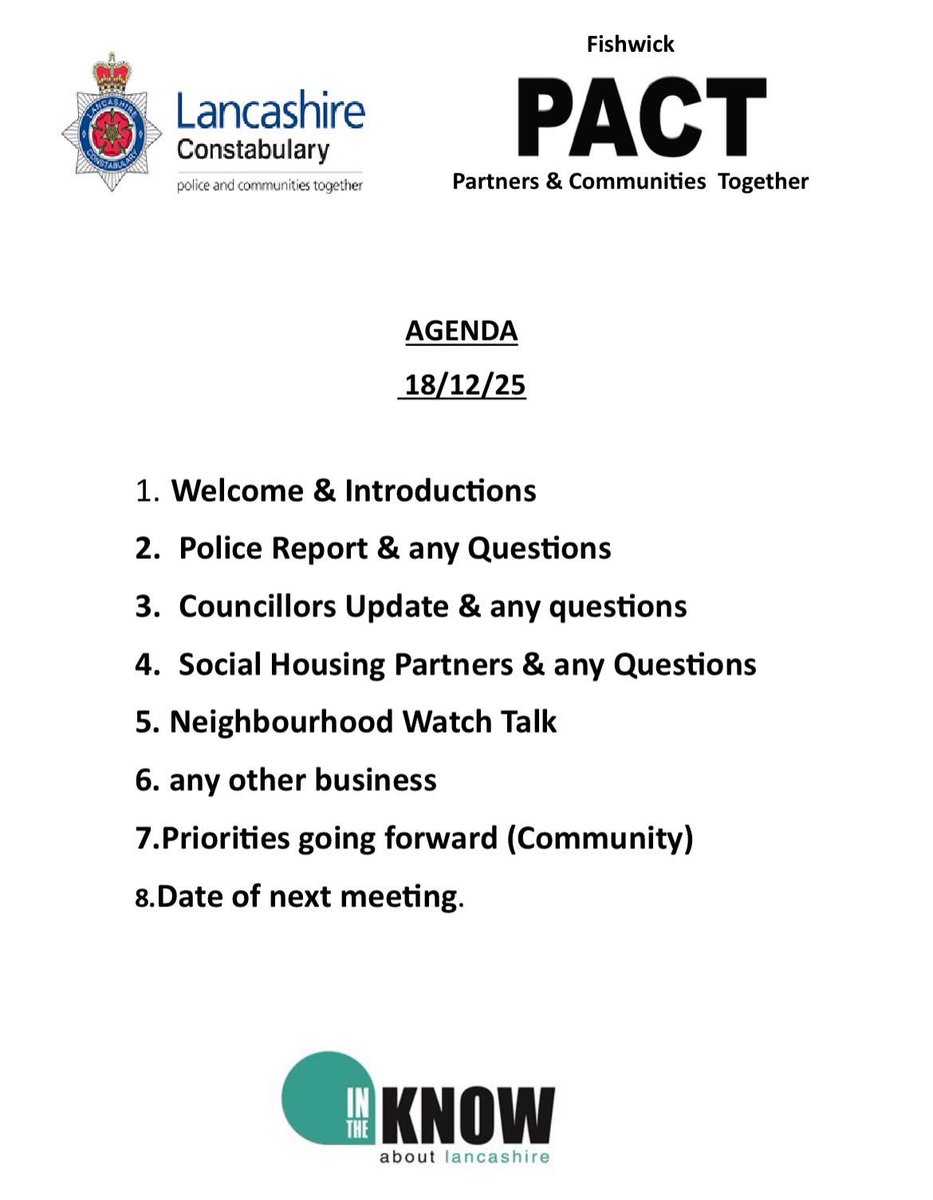 LANCASHIRE CONSTABULARY

Lancashire Constabulary
police and communities together

Fishwick
PACT
Partners & Communities Together

AGENDA
18/12/25

1. Welcome & Introductions
2. Police Report & any Questions
3. Councillors Update & any questions
4. Social Housing Partners & any Questions
5. Neighbourhood Watch Talk
6. any other business
7.Priorities going forward (Community)
8.Date of next meeting.

IN THE KNOW
about lancashire